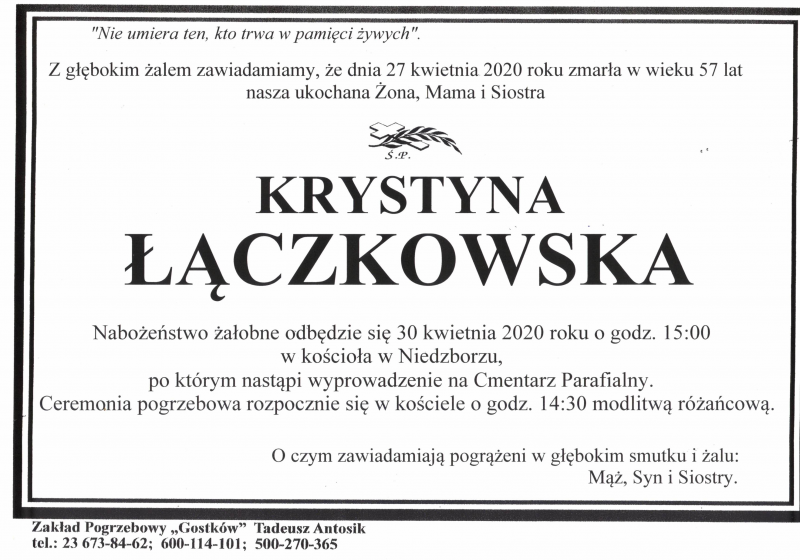 "Nie umiera ten, kto trwa w pamięci żywych".

Z głębokim żalem zawiadamiamy, że dnia 27 kwietnia 2020 roku zmarła w wieku 57 lat nasza ukochana Żona, Mama i Siostra

Ś.P.

KRYSTYNA
ŁĄCZKOWSKA

Nabożeństwo żałobne odbędzie się 30 kwietnia 2020 roku o godz. 15:00 w kościoła w Niedzborzu, po którym nastąpi wyprowadzenie na Cmentarz Parafialny. Ceremonia pogrzebowa rozpocznie się w kościele o godz. 14:30 modlitwą różańcową.

O czym zawiadamiają pogrążeni w głębokim smutku i żalu:
Mąż, Syn i Siostry.

Zakład Pogrzebowy „Gostków" Tadeusz Antosik
tel.: 23 673-84-62; 600-114-101; 500-270-365